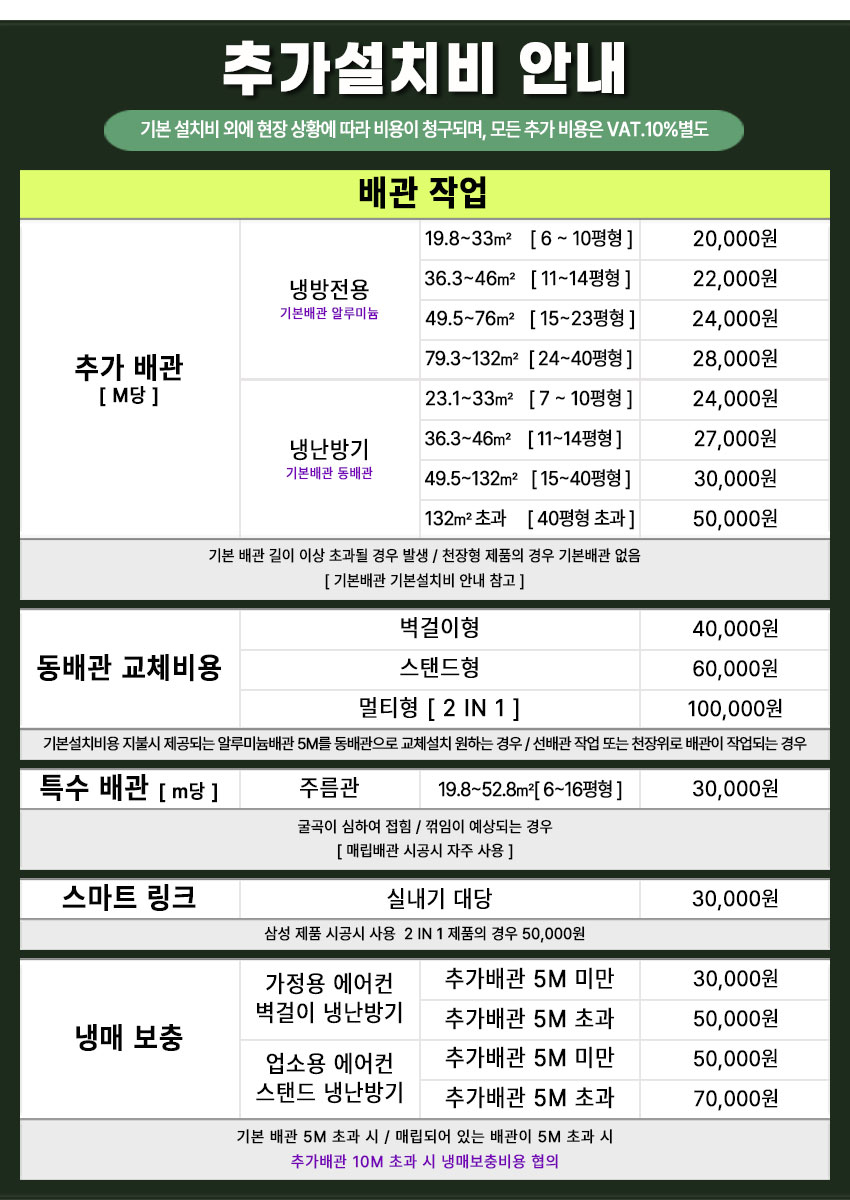 추가설치비 안내

기본 설치비 외에 현장 상황에 따라 비용이 청구되며, 모든 추가 비용은 VAT.10%별도

배관 작업

| 추가 배관 [ M당 ] | 냉방전용 기본배관 알루미늄 | 19.8~33㎡ [ 6 ~ 10평형 ] | 20,000원 |
|---|---|---|---|
| | | 36.3~46㎡ [ 11~14평형 ] | 22,000원 |
| | | 49.5~76㎡ [ 15~23평형 ] | 24,000원 |
| | | 79.3~132㎡ [ 24~40평형 ] | 28,000원 |
| | 냉난방기 기본배관 동배관 | 23.1~33㎡ [ 7 ~ 10평형 ] | 24,000원 |
| | | 36.3~46㎡ [ 11~14평형 ] | 27,000원 |
| | | 49.5~132㎡ [ 15~40평형 ] | 30,000원 |
| | | 132㎡ 초과 [ 40평형 초과 ] | 50,000원 |

기본 배관 길이 이상 초과될 경우 발생 / 천장형 제품의 경우 기본배관 없음
[ 기본배관 기본설치비 안내 참고 ]

| 동배관 교체비용 | 벽걸이형 | 40,000원 |
|---|---|---|
| | 스탠드형 | 60,000원 |
| | 멀티형 [ 2 IN 1 ] | 100,000원 |

기본설치비용 지불시 제공되는 알루미늄배관 5M를 동배관으로 교체설치 원하는 경우 / 선배관 작업 또는 천장위로 배관이 작업되는 경우

| 특수 배관 [ m당 ] | 주름관 | 19.8~52.8㎡[ 6~16평형 ] | 30,000원 |
|---|---|---|---|

굴곡이 심하여 접힘 / 꺾임이 예상되는 경우
[ 매립배관 시공시 자주 사용 ]

| 스마트 링크 | 실내기 대당 | 30,000원 |
|---|---|---|

삼성 제품 시공시 사용 2 IN 1 제품의 경우 50,000원

| 냉매 보충 | 가정용 에어컨 벽걸이 냉난방기 | 추가배관 5M 미만 | 30,000원 |
|---|---|---|---|
| | | 추가배관 5M 초과 | 50,000원 |
| | 업소용 에어컨 스탠드 냉난방기 | 추가배관 5M 미만 | 50,000원 |
| | | 추가배관 5M 초과 | 70,000원 |

기본 배관 5M 초과 시 / 매립되어 있는 배관이 5M 초과 시
추가배관 10M 초과 시 냉매보충비용 협의